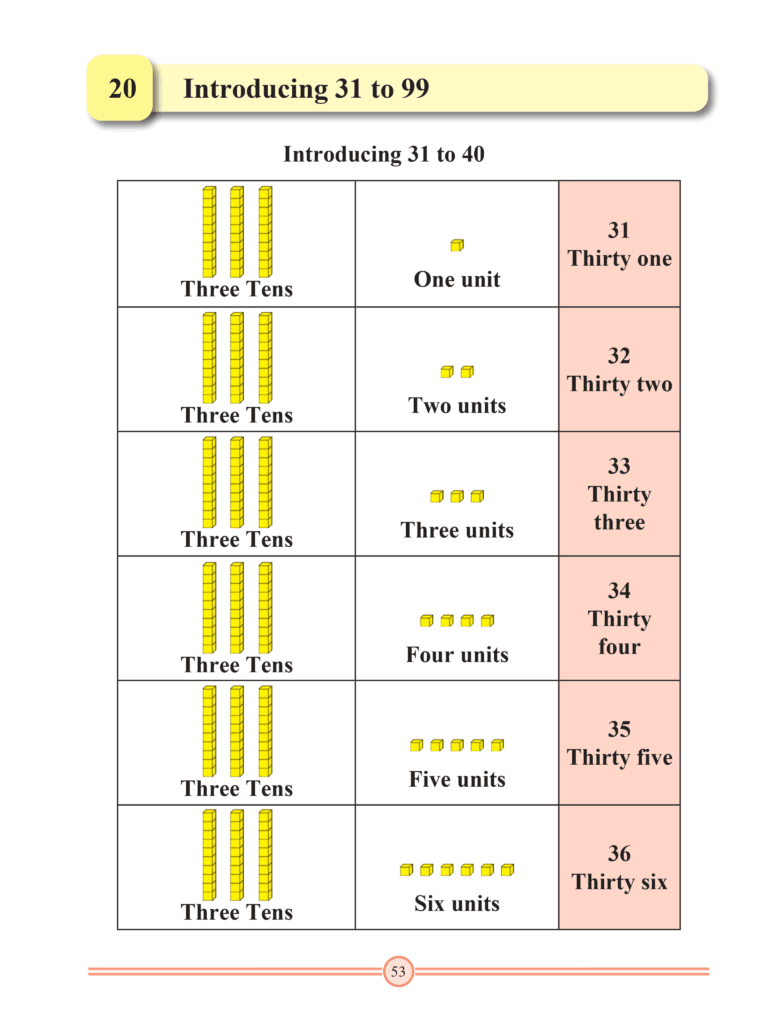 20 Introducing 31 to 99

Introducing 31 to 40

| | | |
|---|---|---|
| Three Tens | One unit | 31 Thirty one |
| Three Tens | Two units | 32 Thirty two |
| Three Tens | Three units | 33 Thirty three |
| Three Tens | Four units | 34 Thirty four |
| Three Tens | Five units | 35 Thirty five |
| Three Tens | Six units | 36 Thirty six |

53